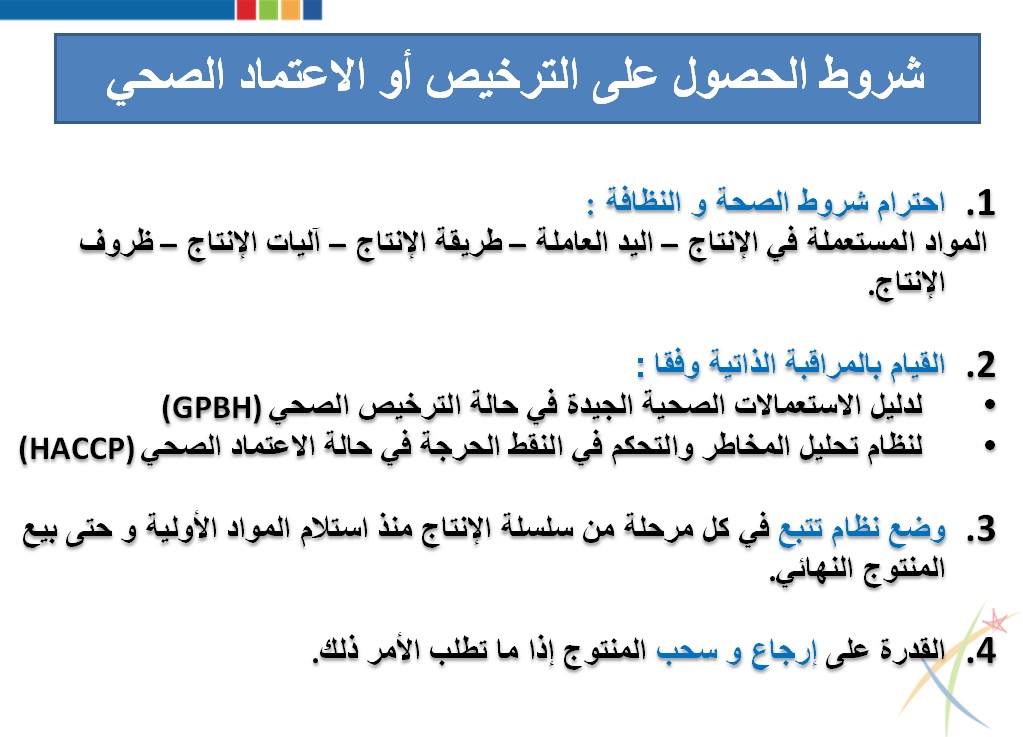 شروط الحصول على الترخيص أو الاعتماد الصحي

1. احترام شروط الصحة و النظافة :
المواد المستعملة في الإنتاج – اليد العاملة – طريقة الإنتاج – آليات الإنتاج – ظروف الإنتاج.

2. القيام بالمراقبة الذاتية وفقا :
• لدليل الاستعمالات الصحية الجيدة في حالة الترخيص الصحي (GPBH)
• لنظام تحليل المخاطر والتحكم في النقط الحرجة في حالة الاعتماد الصحي (HACCP)

3. وضع نظام تتبع في كل مرحلة من سلسلة الإنتاج منذ استلام المواد الأولية و حتى بيع المنتوج النهائي.

4. القدرة على إرجاع و سحب المنتوج إذا ما تطلب الأمر ذلك.